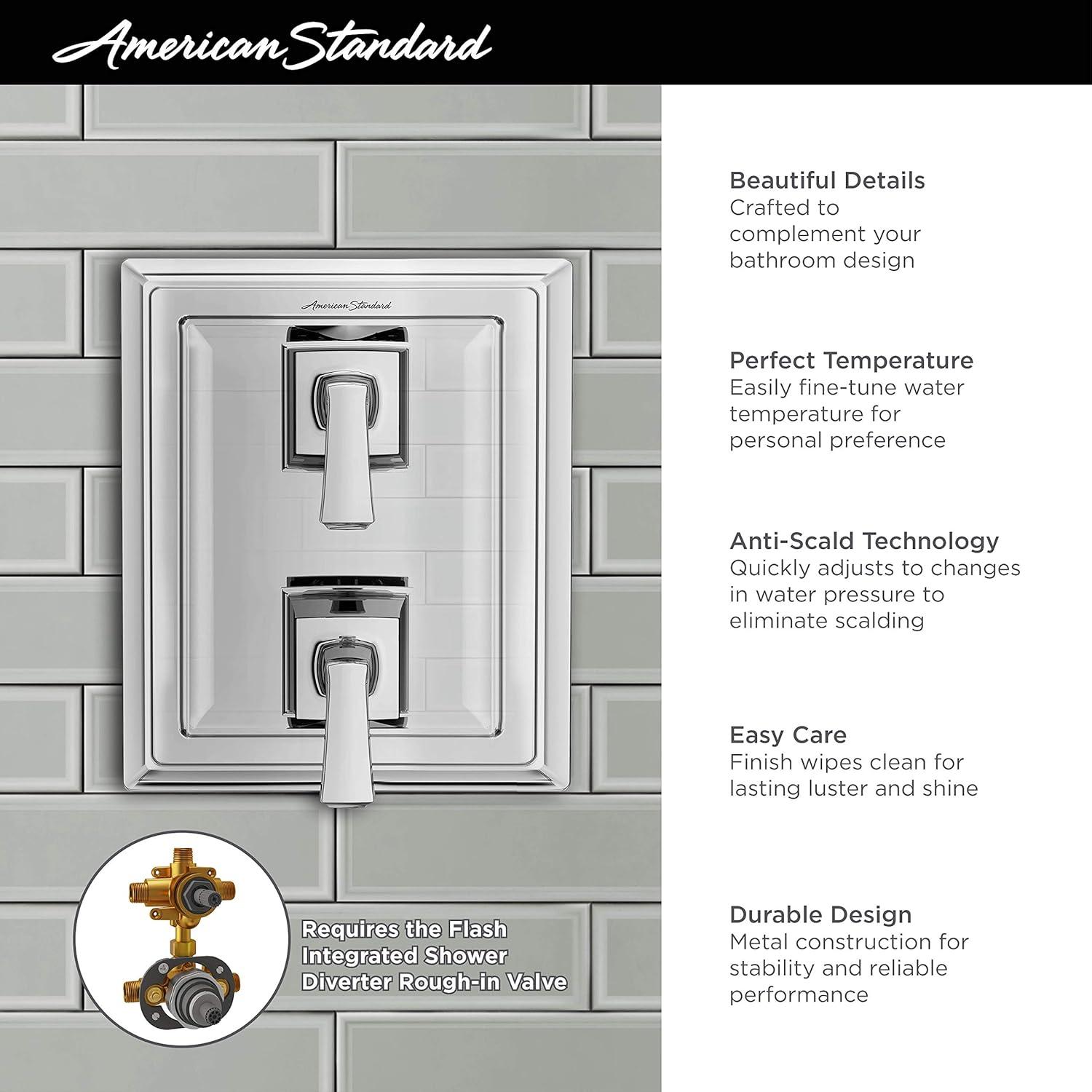 American Standard

American Standard

Requires the Flash Integrated Shower Diverter Rough-in Valve

Beautiful Details
Crafted to complement your bathroom design

Perfect Temperature
Easily fine-tune water temperature for personal preference

Anti-Scald Technology
Quickly adjusts to changes in water pressure to eliminate scalding

Easy Care
Finish wipes clean for lasting luster and shine

Durable Design
Metal construction for stability and reliable performance